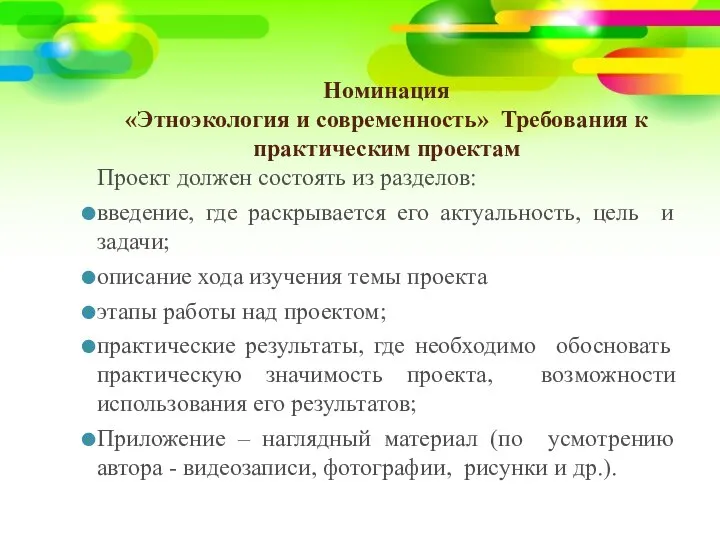 Номинация
«Этноэкология и современность» Требования к практическим проектам

Проект должен состоять из разделов:

введение, где раскрывается его актуальность, цель и задачи;

описание хода изучения темы проекта

этапы работы над проектом;

практические результаты, где необходимо обосновать практическую значимость проекта, возможности использования его результатов;

Приложение – наглядный материал (по усмотрению автора - видеозаписи, фотографии, рисунки и др.).